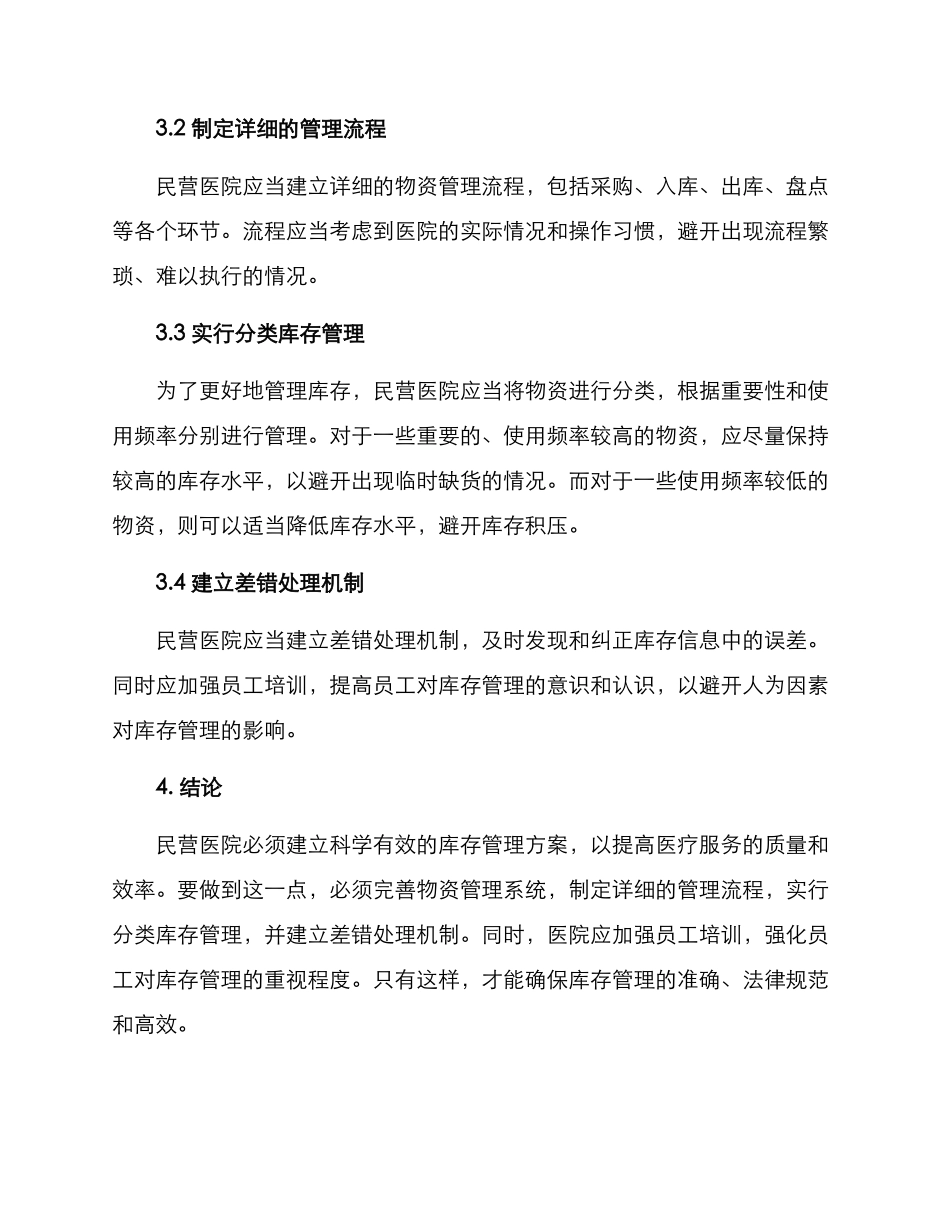 3.2 制定详细的管理流程

民营医院应当建立详细的物资管理流程，包括采购、入库、出库、盘点等各个环节。流程应当考虑到医院的实际情况和操作习惯，避开出现流程繁琐、难以执行的情况。

3.3 实行分类库存管理

为了更好地管理库存，民营医院应当将物资进行分类，根据重要性和使用频率分别进行管理。对于一些重要的、使用频率较高的物资，应尽量保持较高的库存水平，以避开出现临时缺货的情况。而对于一些使用频率较低的物资，则可以适当降低库存水平，避开库存积压。

3.4 建立差错处理机制

民营医院应当建立差错处理机制，及时发现和纠正库存信息中的误差。同时应加强员工培训，提高员工对库存管理的意识和认识，以避开人为因素对库存管理的影响。

4. 结论

民营医院必须建立科学有效的库存管理方案，以提高医疗服务的质量和效率。要做到这一点，必须完善物资管理系统，制定详细的管理流程，实行分类库存管理，并建立差错处理机制。同时，医院应加强员工培训，强化员工对库存管理的重视程度。只有这样，才能确保库存管理的准确、法律规范和高效。